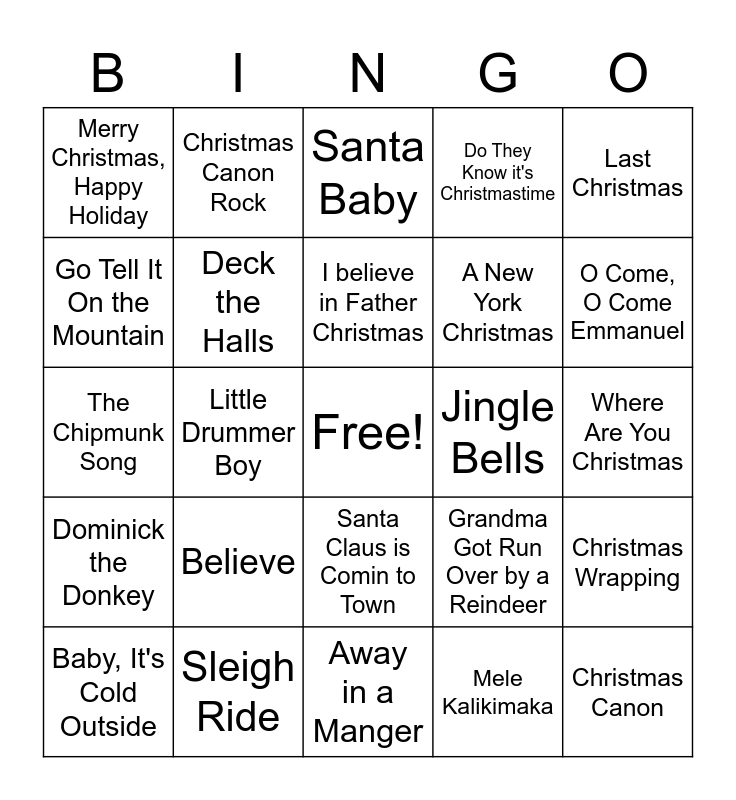 | B | I | N | G | O |
|---|---|---|---|---|
| Merry Christmas, Happy Holiday | Christmas Canon Rock | Santa Baby | Do They Know it's Christmastime | Last Christmas |
| Go Tell It On the Mountain | Deck the Halls | I believe in Father Christmas | A New York Christmas | O Come, O Come Emmanuel |
| The Chipmunk Song | Little Drummer Boy | Free! | Jingle Bells | Where Are You Christmas |
| Dominick the Donkey | Believe | Santa Claus is Comin to Town | Grandma Got Run Over by a Reindeer | Christmas Wrapping |
| Baby, It's Cold Outside | Sleigh Ride | Away in a Manger | Mele Kalikimaka | Christmas Canon |